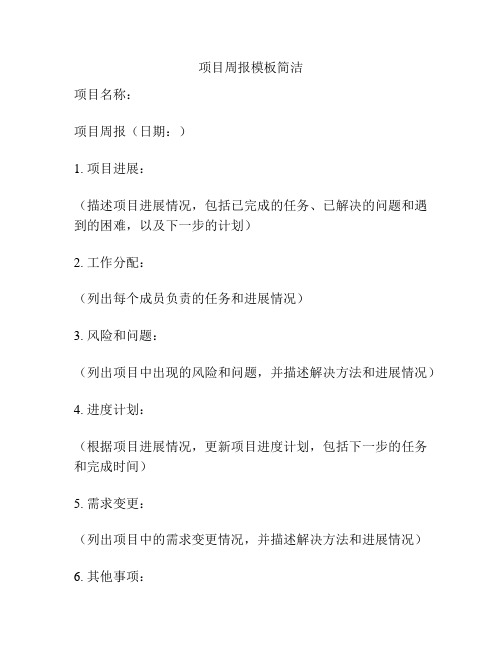 项目周报模板简洁

项目名称：

项目周报（日期：）

1. 项目进展：

（描述项目进展情况，包括已完成的任务、已解决的问题和遇到的困难，以及下一步的计划）

2. 工作分配：

（列出每个成员负责的任务和进展情况）

3. 风险和问题：

（列出项目中出现的风险和问题，并描述解决方法和进展情况）

4. 进度计划：

（根据项目进展情况，更新项目进度计划，包括下一步的任务和完成时间）

5. 需求变更：

（列出项目中的需求变更情况，并描述解决方法和进展情况）

6. 其他事项：